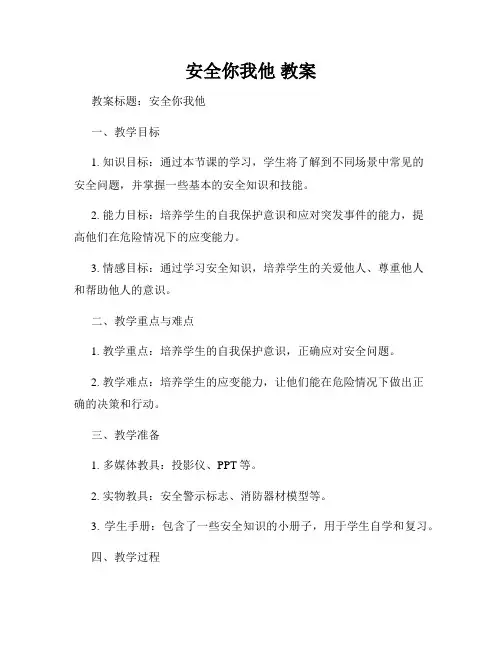 安全你我他 教案

教案标题：安全你我他

一、教学目标

1. 知识目标：通过本节课的学习，学生将了解到不同场景中常见的安全问题，并掌握一些基本的安全知识和技能。

2. 能力目标：培养学生的自我保护意识和应对突发事件的能力，提高他们在危险情况下的应变能力。

3. 情感目标：通过学习安全知识，培养学生的关爱他人、尊重他人和帮助他人的意识。

二、教学重点与难点

1. 教学重点：培养学生的自我保护意识，正确应对安全问题。

2. 教学难点：培养学生的应变能力，让他们能在危险情况下做出正确的决策和行动。

三、教学准备

1. 多媒体教具：投影仪、PPT 等。

2. 实物教具：安全警示标志、消防器材模型等。

3. 学生手册：包含了一些安全知识的小册子，用于学生自学和复习。

四、教学过程